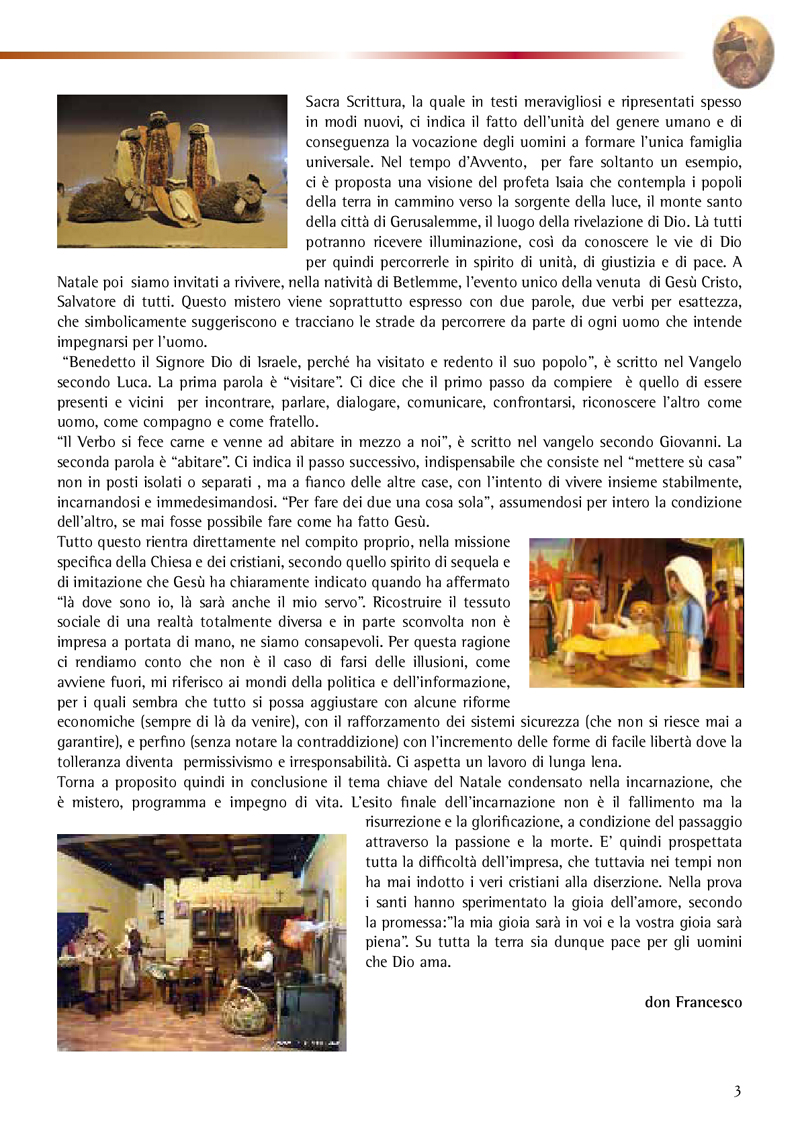 Sacra Scrittura, la quale in testi meravigliosi e ripresentati spesso in modi nuovi, ci indica il fatto dell'unità del genere umano e di conseguenza la vocazione degli uomini a formare l'unica famiglia universale. Nel tempo d'Avvento, per fare soltanto un esempio, ci è proposta una visione del profeta Isaia che contempla i popoli della terra in cammino verso la sorgente della luce, il monte santo della città di Gerusalemme, il luogo della rivelazione di Dio. Là tutti potranno ricevere illuminazione, così da conoscere le vie di Dio per quindi percorrerle in spirito di unità, di giustizia e di pace. A Natale poi siamo invitati a rivivere, nella natività di Betlemme, l'evento unico della venuta di Gesù Cristo, Salvatore di tutti. Questo mistero viene soprattutto espresso con due parole, due verbi per esattezza, che simbolicamente suggeriscono e tracciano le strade da percorrere da parte di ogni uomo che intende impegnarsi per l'uomo.

"Benedetto il Signore Dio di Israele, perché ha visitato e redento il suo popolo", è scritto nel Vangelo secondo Luca. La prima parola è "visitare". Ci dice che il primo passo da compiere è quello di essere presenti e vicini per incontrare, parlare, dialogare, comunicare, confrontarsi, riconoscere l'altro come uomo, come compagno e come fratello.

"Il Verbo si fece carne e venne ad abitare in mezzo a noi", è scritto nel vangelo secondo Giovanni. La seconda parola è "abitare". Ci indica il passo successivo, indispensabile che consiste nel "mettere sù casa" non in posti isolati o separati , ma a fianco delle altre case, con l'intento di vivere insieme stabilmente, incarnandosi e immedesimandosi. "Per fare dei due una cosa sola", assumendosi per intero la condizione dell'altro, se mai fosse possibile fare come ha fatto Gesù.

Tutto questo rientra direttamente nel compito proprio, nella missione specifica della Chiesa e dei cristiani, secondo quello spirito di sequela e di imitazione che Gesù ha chiaramente indicato quando ha affermato "là dove sono io, là sarà anche il mio servo". Ricostruire il tessuto sociale di una realtà totalmente diversa e in parte sconvolta non è impresa a portata di mano, ne siamo consapevoli. Per questa ragione ci rendiamo conto che non è il caso di farsi delle illusioni, come avviene fuori, mi riferisco ai mondi della politica e dell'informazione, per i quali sembra che tutto si possa aggiustare con alcune riforme economiche (sempre di là da venire), con il rafforzamento dei sistemi sicurezza (che non si riesce mai a garantire), e perfino (senza notare la contraddizione) con l'incremento delle forme di facile libertà dove la tolleranza diventa permissivismo e irresponsabilità. Ci aspetta un lavoro di lunga lena.

Torna a proposito quindi in conclusione il tema chiave del Natale condensato nella incarnazione, che è mistero, programma e impegno di vita. L'esito finale dell'incarnazione non è il fallimento ma la risurrezione e la glorificazione, a condizione del passaggio attraverso la passione e la morte. E' quindi prospettata tutta la difficoltà dell'impresa, che tuttavia nei tempi non ha mai indotto i veri cristiani alla diserzione. Nella prova i santi hanno sperimentato la gioia dell'amore, secondo la promessa:"la mia gioia sarà in voi e la vostra gioia sarà piena". Su tutta la terra sia dunque pace per gli uomini che Dio ama.

don Francesco

3